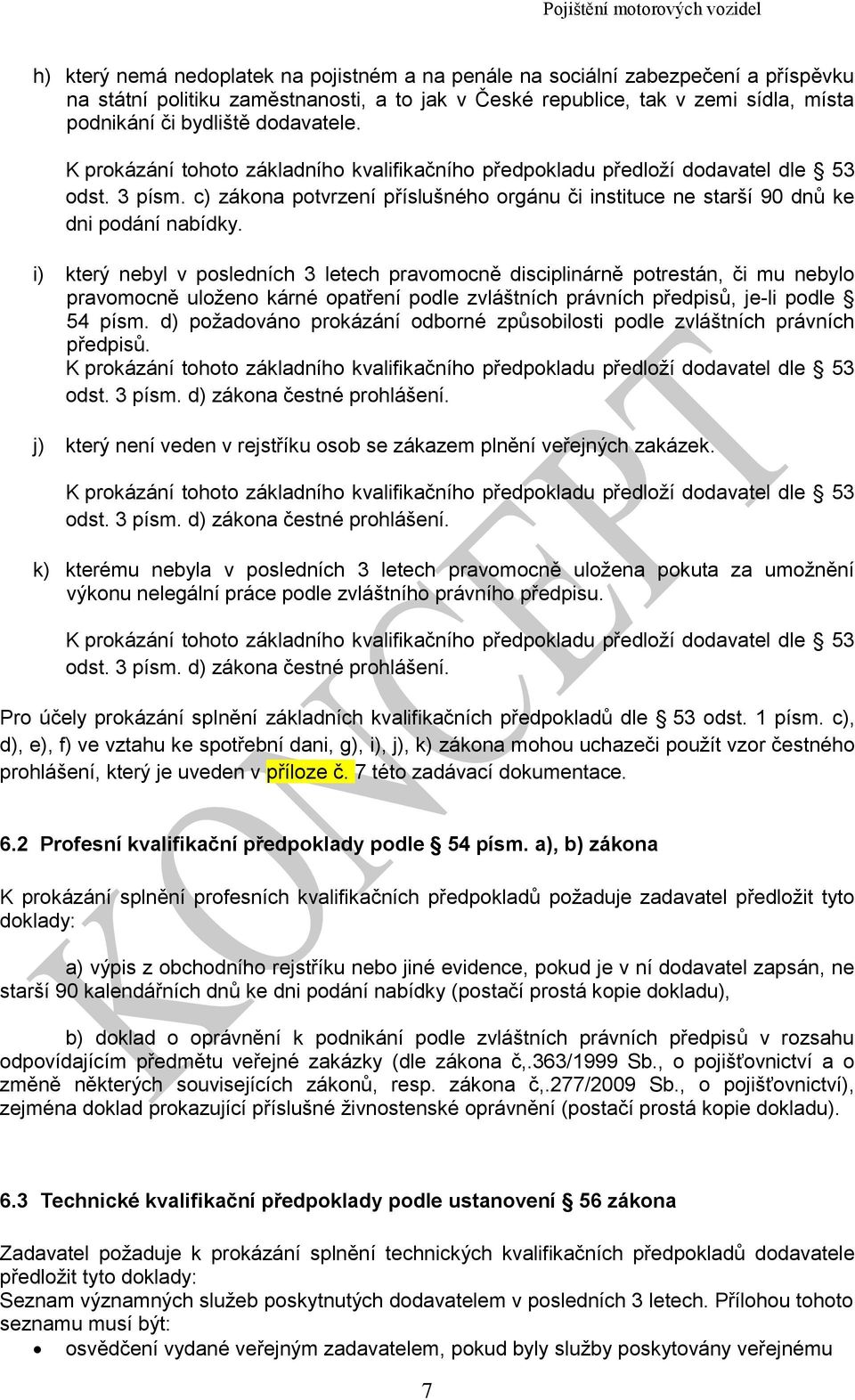 Pojištění motorových vozidel

h) který nemá nedoplatek na pojistném a na penále na sociální zabezpečení a příspěvku na státní politiku zaměstnanosti, a to jak v České republice, tak v zemi sídla, místa podnikání či bydliště dodavatele.

K prokázání tohoto základního kvalifikačního předpokladu předloží dodavatel dle § 53 odst. 3 písm. c) zákona potvrzení příslušného orgánu či instituce ne starší 90 dnů ke dni podání nabídky.

i) který nebyl v posledních 3 letech pravomocně disciplinárně potrestán, či mu nebylo pravomocně uloženo kárné opatření podle zvláštních právních předpisů, je-li podle § 54 písm. d) požadováno prokázání odborné způsobilosti podle zvláštních právních předpisů.
K prokázání tohoto základního kvalifikačního předpokladu předloží dodavatel dle § 53 odst. 3 písm. d) zákona čestné prohlášení.

j) který není veden v rejstříku osob se zákazem plnění veřejných zakázek.

K prokázání tohoto základního kvalifikačního předpokladu předloží dodavatel dle § 53 odst. 3 písm. d) zákona čestné prohlášení.

k) kterému nebyla v posledních 3 letech pravomocně uložena pokuta za umožnění výkonu nelegální práce podle zvláštního právního předpisu.

K prokázání tohoto základního kvalifikačního předpokladu předloží dodavatel dle § 53 odst. 3 písm. d) zákona čestné prohlášení.

Pro účely prokázání splnění základních kvalifikačních předpokladů dle § 53 odst. 1 písm. c), d), e), f) ve vztahu ke spotřební dani, g), i), j), k) zákona mohou uchazeči použít vzor čestného prohlášení, který je uveden v příloze č. 7 této zadávací dokumentace.

6.2 Profesní kvalifikační předpoklady podle § 54 písm. a), b) zákona

K prokázání splnění profesních kvalifikačních předpokladů požaduje zadavatel předložit tyto doklady:

a) výpis z obchodního rejstříku nebo jiné evidence, pokud je v ní dodavatel zapsán, ne starší 90 kalendářních dnů ke dni podání nabídky (postačí prostá kopie dokladu),

b) doklad o oprávnění k podnikání podle zvláštních právních předpisů v rozsahu odpovídajícím předmětu veřejné zakázky (dle zákona č,.363/1999 Sb., o pojišťovnictví a o změně některých souvisejících zákonů, resp. zákona č,.277/2009 Sb., o pojišťovnictví), zejména doklad prokazující příslušné živnostenské oprávnění (postačí prostá kopie dokladu).

6.3 Technické kvalifikační předpoklady podle ustanovení § 56 zákona

Zadavatel požaduje k prokázání splnění technických kvalifikačních předpokladů dodavatele předložit tyto doklady:
Seznam významných služeb poskytnutých dodavatelem v posledních 3 letech. Přílohou tohoto seznamu musí být:
• osvědčení vydané veřejným zadavatelem, pokud byly služby poskytovány veřejnému

7

KONCEPT